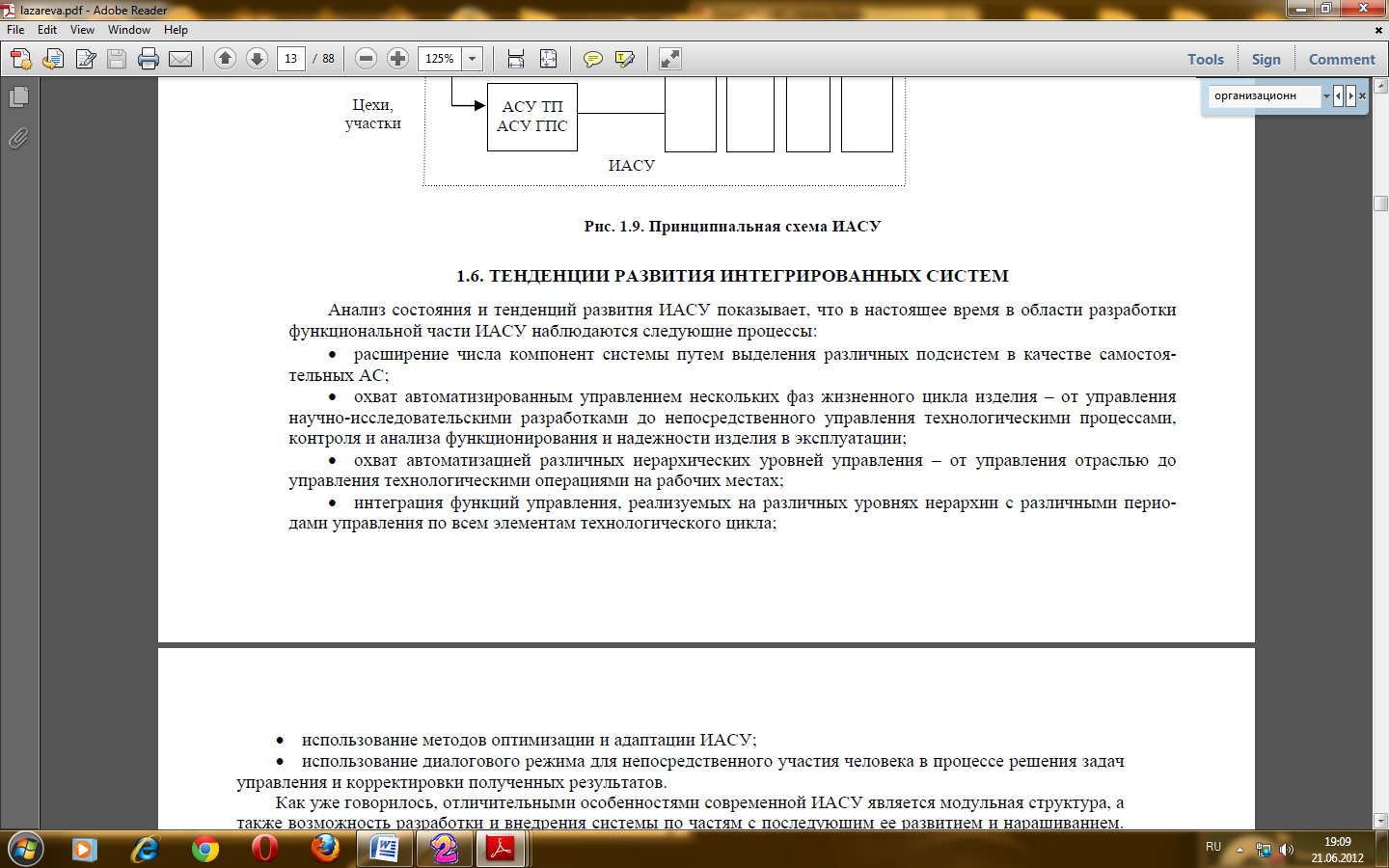 lazareva.pdf - Adobe Reader
File Edit View Window Help
13 / 88
125%
Tools Sign Comment
организационн

Цехи, участки
АСУ ТП
АСУ ГПС
ИАСУ

Рис. 1.9. Принципиальная схема ИАСУ

1.6. ТЕНДЕНЦИИ РАЗВИТИЯ ИНТЕГРИРОВАННЫХ СИСТЕМ

Анализ состояния и тенденций развития ИАСУ показывает, что в настоящее время в области разработки функциональной части ИАСУ наблюдаются следующие процессы:

• расширение числа компонент системы путем выделения различных подсистем в качестве самостоятельных АС;

• охват автоматизированным управлением нескольких фаз жизненного цикла изделия – от управления научно-исследовательскими разработками до непосредственного управления технологическими процессами, контроля и анализа функционирования и надежности изделия в эксплуатации;

• охват автоматизацией различных иерархических уровней управления – от управления отраслью до управления технологическими операциями на рабочих местах;

• интеграция функций управления, реализуемых на различных уровнях иерархии с различными периодами управления по всем элементам технологического цикла;

• использование методов оптимизации и адаптации ИАСУ;

• использование диалогового режима для непосредственного участия человека в процессе решения задач управления и корректировки полученных результатов.

Как уже говорилось, отличительными особенностями современной ИАСУ является модульная структура, а также возможность разработки и внедрения системы по частям с последующим ее развитием и наращиванием.

RU
19:09
21.06.2012